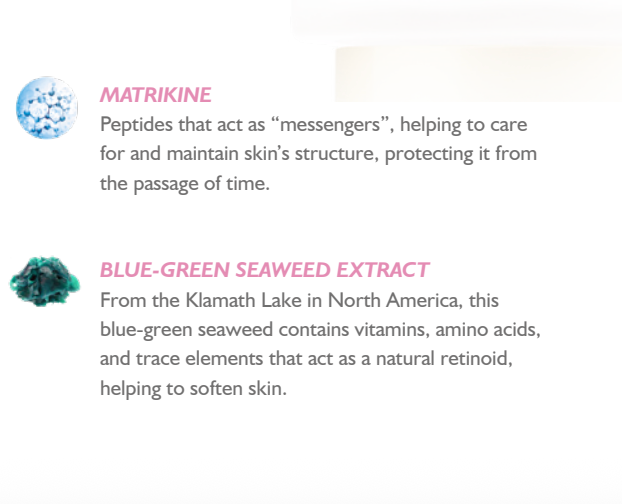 MATRIKINE
Peptides that act as “messengers”, helping to care for and maintain skin’s structure, protecting it from the passage of time.

BLUE-GREEN SEAWEED EXTRACT
From the Klamath Lake in North America, this blue-green seaweed contains vitamins, amino acids, and trace elements that act as a natural retinoid, helping to soften skin.